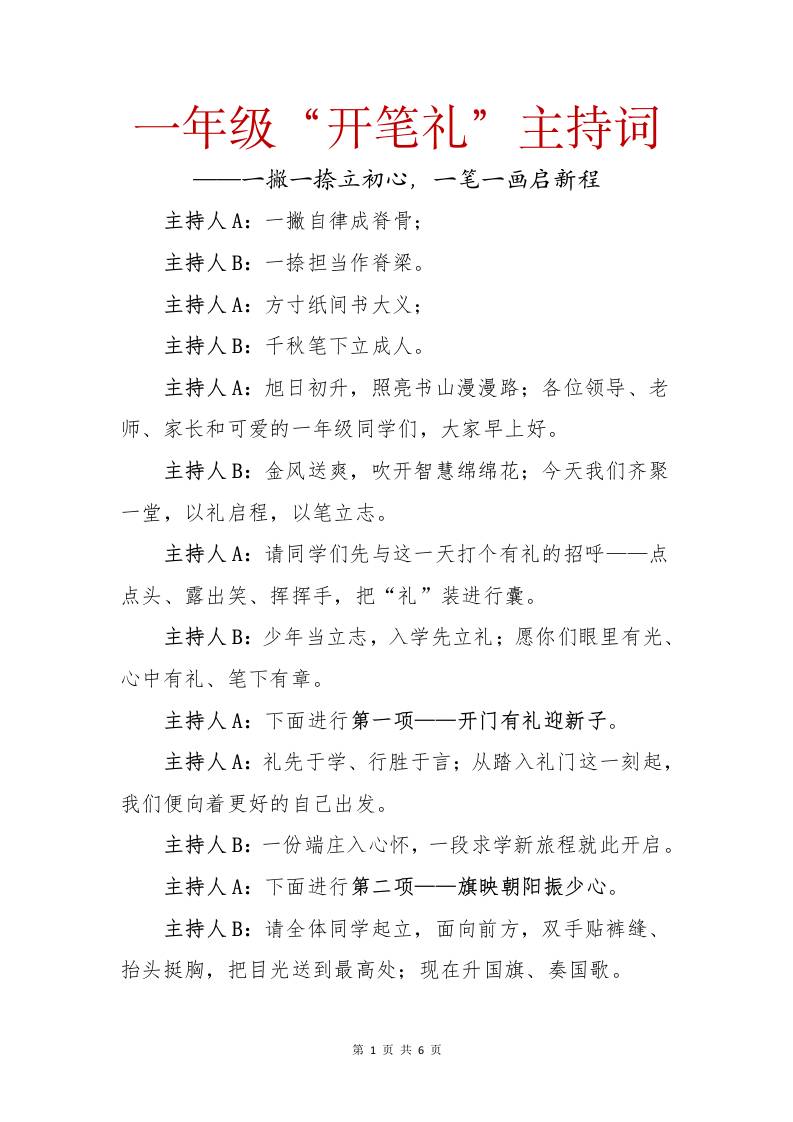 一年级“开笔礼”主持词

——一撇一捺立初心，一笔一画启新程

主持人A：一撇自律成脊骨；

主持人B：一捺担当作脊梁。

主持人A：方寸纸间书大义；

主持人B：千秋笔下立成人。

主持人A：旭日初升，照亮书山漫漫路；各位领导、老师、家长和可爱的一年级同学们，大家早上好。

主持人B：金风送爽，吹开智慧绵绵花；今天我们齐聚一堂，以礼启程，以笔立志。

主持人A：请同学们先与这一天打个有礼的招呼——点点头、露出笑、挥挥手，把“礼”装进行囊。

主持人B：少年当立志，入学先立礼；愿你们眼里有光、心中有礼、笔下有章。

主持人A：下面进行第一项——开门有礼迎新子。

主持人A：礼先于学、行胜于言；从踏入礼门这一刻起，我们便向着更好的自己出发。

主持人B：一份端庄入心怀，一段求学新旅程就此开启。

主持人A：下面进行第二项——旗映朝阳振少心。

主持人B：请全体同学起立，面向前方，双手贴裤缝、抬头挺胸，把目光送到最高处；现在升国旗、奏国歌。

第 1 页 共 6 页